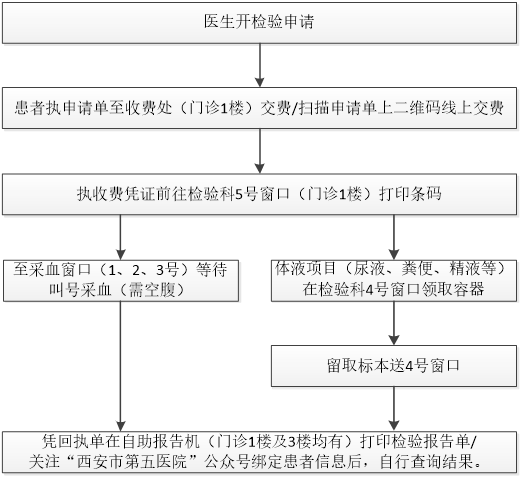 医生开检验申请

患者执申请单至收费处（门诊1楼）交费/扫描申请单上二维码线上交费

执收费凭证前往检验科5号窗口（门诊1楼）打印条码

至采血窗口（1、2、3号）等待叫号采血（需空腹）

体液项目（尿液、粪便、精液等）在检验科4号窗口领取容器

留取标本送4号窗口

凭回执单在自助报告机（门诊1楼及3楼均有）打印检验报告单/关注“西安市第五医院”公众号绑定患者信息后，自行查询结果。